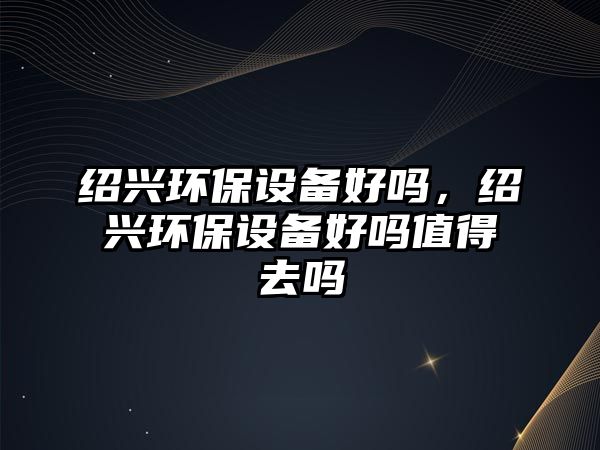 绍兴环保设备好吗，绍兴环保设备好吗值得去吗